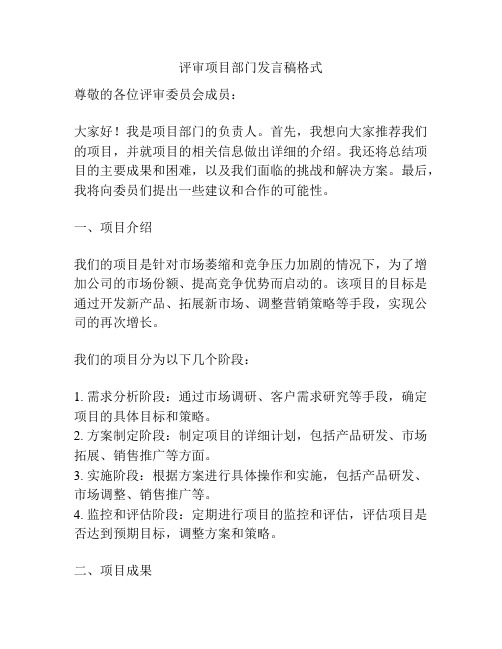 评审项目部门发言稿格式

尊敬的各位评审委员会成员：

大家好！我是项目部门的负责人。首先，我想向大家推荐我们的项目，并就项目的相关信息做出详细的介绍。我还将总结项目的主要成果和困难，以及我们面临的挑战和解决方案。最后，我将向委员们提出一些建议和合作的可能性。

一、项目介绍

我们的项目是针对市场萎缩和竞争压力加剧的情况下，为了增加公司的市场份额、提高竞争优势而启动的。该项目的目标是通过开发新产品、拓展新市场、调整营销策略等手段，实现公司的再次增长。

我们的项目分为以下几个阶段：

1. 需求分析阶段：通过市场调研、客户需求研究等手段，确定项目的具体目标和策略。
2. 方案制定阶段：制定项目的详细计划，包括产品研发、市场拓展、销售推广等方面。
3. 实施阶段：根据方案进行具体操作和实施，包括产品研发、市场调整、销售推广等。
4. 监控和评估阶段：定期进行项目的监控和评估，评估项目是否达到预期目标，调整方案和策略。

二、项目成果